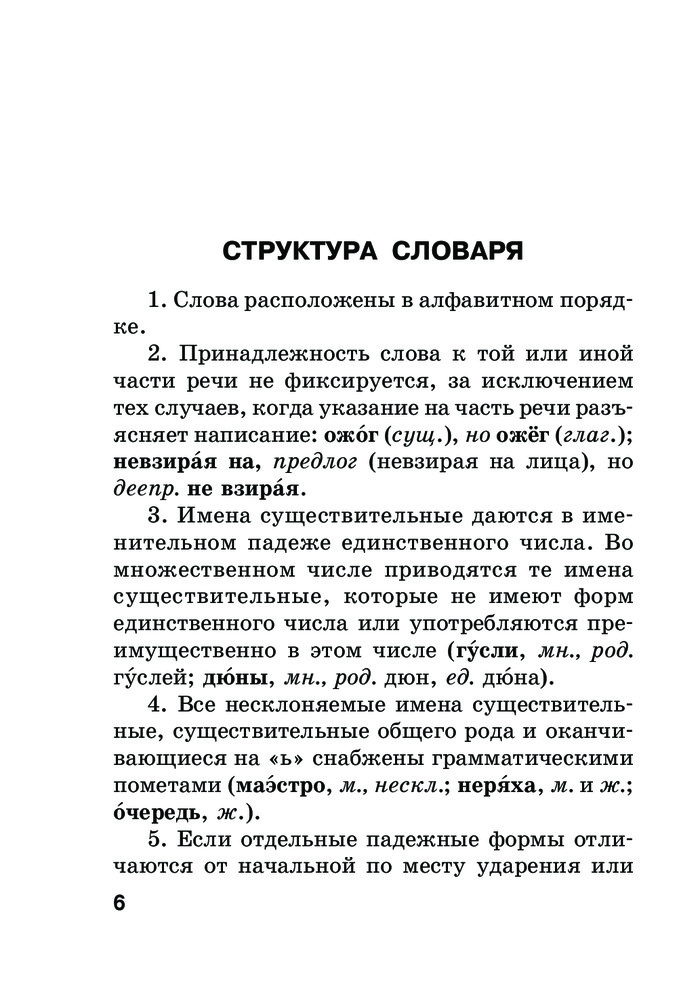 СТРУКТУРА СЛОВАРЯ

1. Слова расположены в алфавитном порядке.

2. Принадлежность слова к той или иной части речи не фиксируется, за исключением тех случаев, когда указание на часть речи разъясняет написание: ожо́г (сущ.), но ожёг (глаг.); невзира́я на, предлог (невзирая на лица), но деепр. не взира́я.

3. Имена существительные даются в именительном падеже единственного числа. Во множественном числе приводятся те имена существительные, которые не имеют форм единственного числа или употребляются преимущественно в этом числе (гу́сли, мн., род. гу́слей; дю́ны, мн., род. дюн, ед. дю́на).

4. Все несклоняемые имена существительные, существительные общего рода и оканчивающиеся на «ь» снабжены грамматическими пометами (мае́стро, м., нескл.; неря́ха, м. и ж.; о́чередь, ж.).

5. Если отдельные падежные формы отличаются от начальной по месту ударения или

6